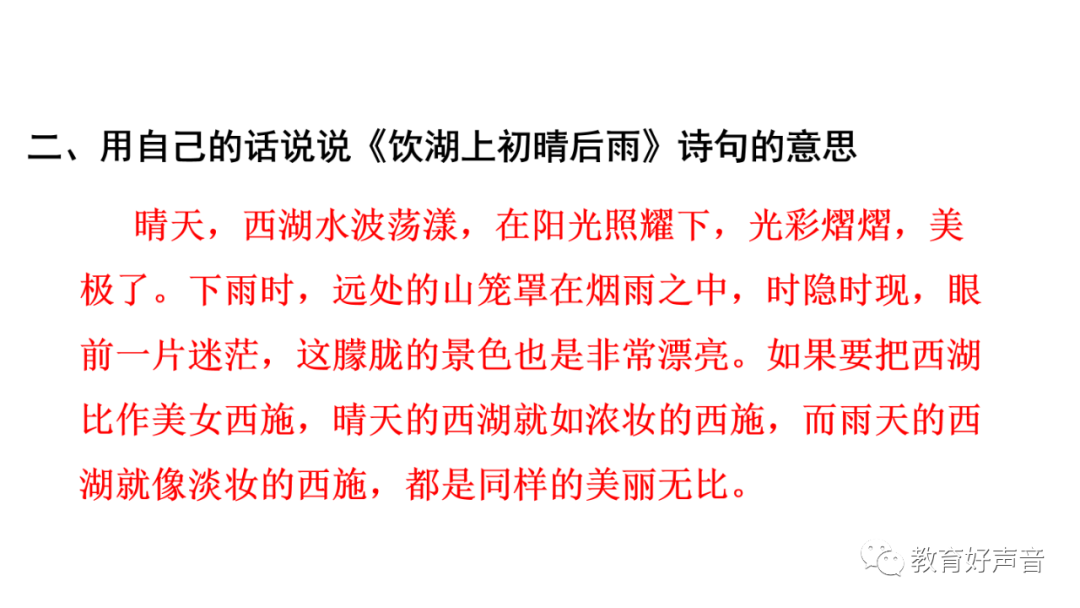 二、用自己的话说说《饮湖上初晴后雨》诗句的意思

晴天，西湖水波荡漾，在阳光照耀下，光彩熠熠，美极了。下雨时，远处的山笼罩在烟雨之中，时隐时现，眼前一片迷茫，这朦胧的景色也是非常漂亮。如果要把西湖比作美女西施，晴天的西湖就如浓妆的西施，而雨天的西湖就像淡妆的西施，都是同样的美丽无比。

教育好声音